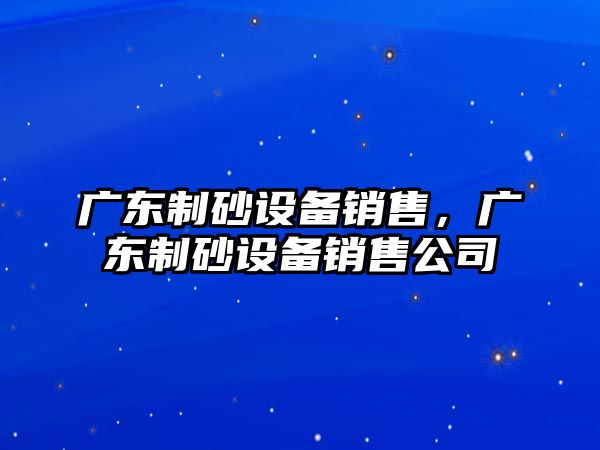 广东制砂设备销售，广东制砂设备销售公司